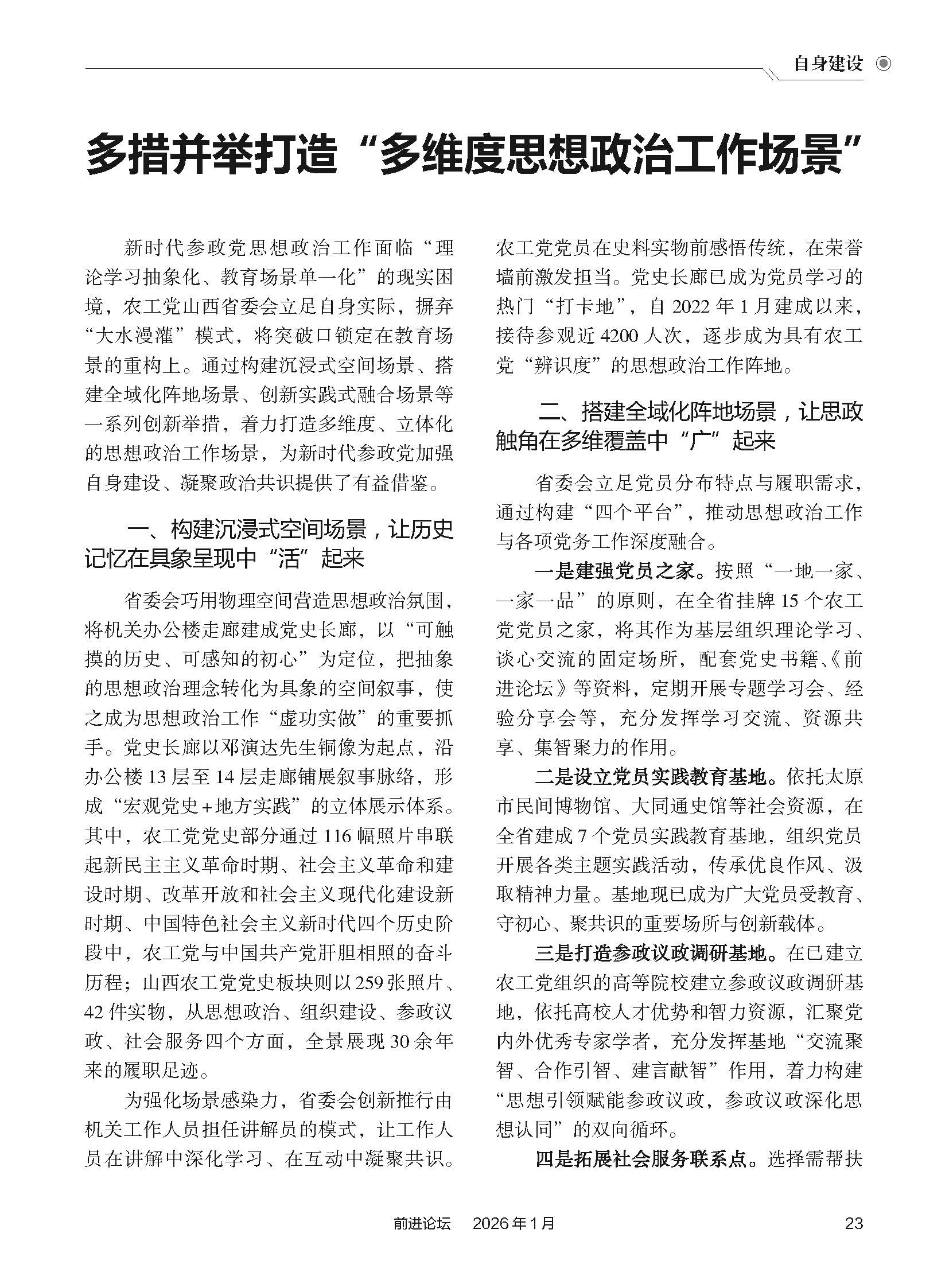 自身建设

多措并举打造“多维度思想政治工作场景”

新时代参政党思想政治工作面临“理论学习抽象化、教育场景单一化”的现实困境，农工党山西省委会立足自身实际，摒弃“大水漫灌”模式，将突破口锁定在教育场景的重构上。通过构建沉浸式空间场景、搭建全域化阵地场景、创新实践式融合场景等一系列创新举措，着力打造多维度、立体化的思想政治工作场景，为新时代参政党加强自身建设、凝聚政治共识提供了有益借鉴。

一、构建沉浸式空间场景，让历史记忆在具象呈现中“活”起来

省委会巧用物理空间营造思想政治氛围，将机关办公楼走廊建成党史长廊，以“可触摸的历史、可感知的初心”为定位，把抽象的思想政治理念转化为具象的空间叙事，使之成为思想政治工作“虚功实做”的重要抓手。党史长廊以邓演达先生铜像为起点，沿办公楼13层至14层走廊铺展叙事脉络，形成“宏观党史+地方实践”的立体展示体系。其中，农工党党史部分通过116幅照片串联起新民主主义革命时期、社会主义革命和建设时期、改革开放和社会主义现代化建设新时期、中国特色社会主义新时代四个历史阶段中，农工党与中国共产党肝胆相照的奋斗历程；山西农工党党史板块则以259张照片、42件实物，从思想政治、组织建设、参政议政、社会服务四个方面，全景展现30余年来的履职足迹。

为强化场景感染力，省委会创新推行由机关工作人员担任讲解员的模式，让工作人员在讲解中深化学习、在互动中凝聚共识。农工党党员在史料实物前感悟传统，在荣誉墙前激发担当。党史长廊已成为党员学习的热门“打卡地”，自2022年1月建成以来，接待参观近4200人次，逐步成为具有农工党“辨识度”的思想政治工作阵地。

二、搭建全域化阵地场景，让思政触角在多维覆盖中“广”起来

省委会立足党员分布特点与履职需求，通过构建“四个平台”，推动思想政治工作与各项党务工作深度融合。

一是建强党员之家。按照“一地一家、一家一品”的原则，在全省挂牌15个农工党党员之家，将其作为基层组织理论学习、谈心交流的固定场所，配套党史书籍、《前进论坛》等资料，定期开展专题学习会、经验分享会等，充分发挥学习交流、资源共享、集智聚力的作用。

二是设立党员实践教育基地。依托太原市民间博物馆、大同通史馆等社会资源，在全省建成7个党员实践教育基地，组织党员开展各类主题实践活动，传承优良作风、汲取精神力量。基地现已成为广大党员受教育、守初心、聚共识的重要场所与创新载体。

三是打造参政议政调研基地。在已建立农工党组织的高等院校建立参政议政调研基地，依托高校人才优势和智力资源，汇聚党内外优秀专家学者，充分发挥基地“交流聚智、合作引智、建言献智”作用，着力构建“思想引领赋能参政议政，参政议政深化思想认同”的双向循环。

四是拓展社会服务联系点。选择需帮扶

前进论坛　2026年1月　23